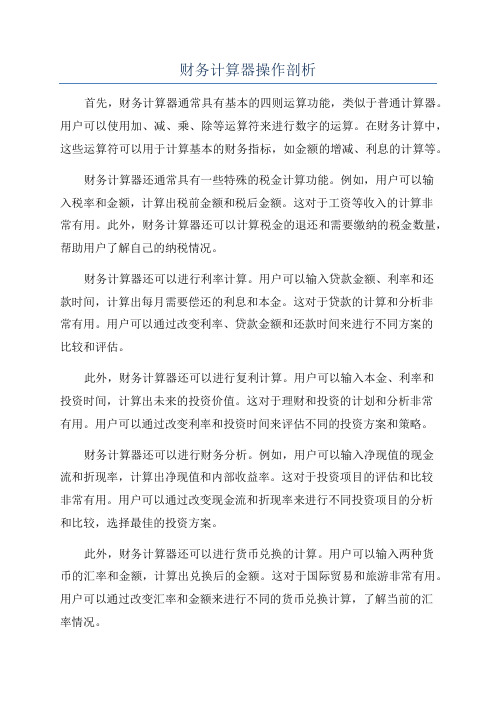 财务计算器操作剖析

首先，财务计算器通常具有基本的四则运算功能，类似于普通计算器。用户可以使用加、减、乘、除等运算符来进行数字的运算。在财务计算中，这些运算符可以用于计算基本的财务指标，如金额的增减、利息的计算等。

财务计算器还通常具有一些特殊的税金计算功能。例如，用户可以输入税率和金额，计算出税前金额和税后金额。这对于工资等收入的计算非常有用。此外，财务计算器还可以计算税金的退还和需要缴纳的税金数量，帮助用户了解自己的纳税情况。

财务计算器还可以进行利率计算。用户可以输入贷款金额、利率和还款时间，计算出每月需要偿还的利息和本金。这对于贷款的计算和分析非常有用。用户可以通过改变利率、贷款金额和还款时间来进行不同方案的比较和评估。

此外，财务计算器还可以进行复利计算。用户可以输入本金、利率和投资时间，计算出未来的投资价值。这对于理财和投资的计划和分析非常有用。用户可以通过改变利率和投资时间来评估不同的投资方案和策略。

财务计算器还可以进行财务分析。例如，用户可以输入净现值的现金流和折现率，计算出净现值和内部收益率。这对于投资项目的评估和比较非常有用。用户可以通过改变现金流和折现率来进行不同投资项目的分析和比较，选择最佳的投资方案。

此外，财务计算器还可以进行货币兑换的计算。用户可以输入两种货币的汇率和金额，计算出兑换后的金额。这对于国际贸易和旅游非常有用。用户可以通过改变汇率和金额来进行不同的货币兑换计算，了解当前的汇率情况。